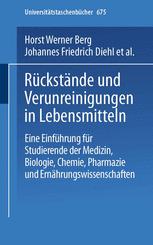 Universitätstaschenbücher 675

Horst Werner Berg
Johannes Friedrich Diehl et al.

Rückstände und Verunreinigungen in Lebensmitteln

Eine Einführung für Studierende der Medizin, Biologie, Chemie, Pharmazie und Ernährungswissenschaften